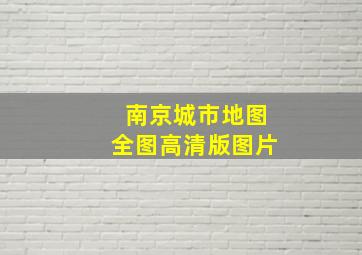 南京城市地图
全图高清版图片